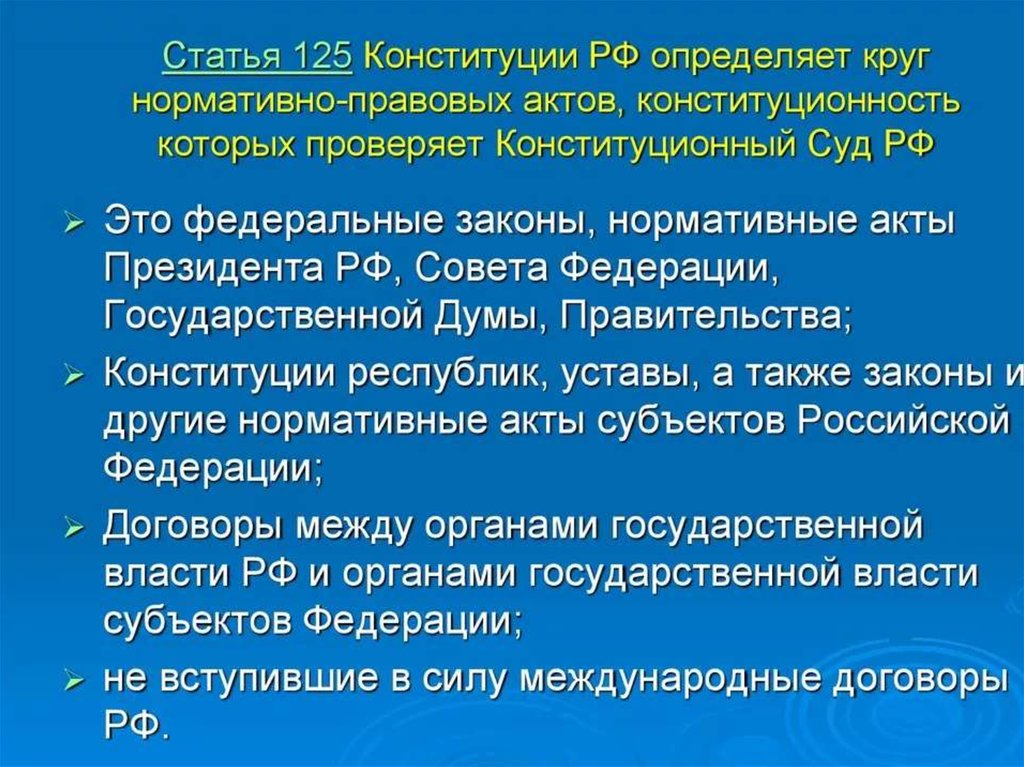 Статья 125 Конституции РФ определяет круг нормативно-правовых актов, конституционность которых проверяет Конституционный Суд РФ

➢ Это федеральные законы, нормативные акты Президента РФ, Совета Федерации, Государственной Думы, Правительства;

➢ Конституции республик, уставы, а также законы и другие нормативные акты субъектов Российской Федерации;

➢ Договоры между органами государственной власти РФ и органами государственной власти субъектов Федерации;

➢ не вступившие в силу международные договоры РФ.